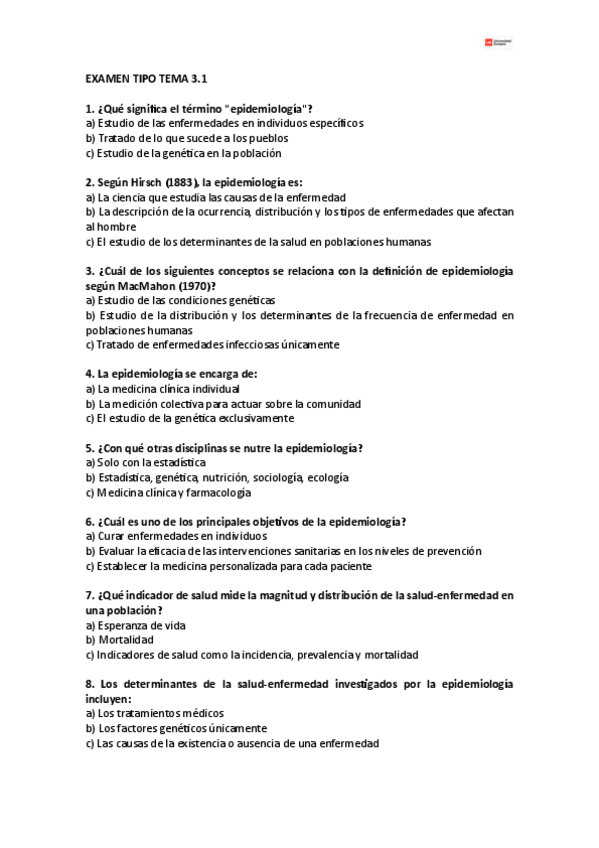 Universidad Europea

EXAMEN TIPO TEMA 3.1

1. ¿Qué significa el término "epidemiología"?
a) Estudio de las enfermedades en individuos específicos
b) Tratado de lo que sucede a los pueblos
c) Estudio de la genética en la población

2. Según Hirsch (1883), la epidemiología es:
a) La ciencia que estudia las causas de la enfermedad
b) La descripción de la ocurrencia, distribución y los tipos de enfermedades que afectan al hombre
c) El estudio de los determinantes de la salud en poblaciones humanas

3. ¿Cuál de los siguientes conceptos se relaciona con la definición de epidemiología según MacMahon (1970)?
a) Estudio de las condiciones genéticas
b) Estudio de la distribución y los determinantes de la frecuencia de enfermedad en poblaciones humanas
c) Tratado de enfermedades infecciosas únicamente

4. La epidemiología se encarga de:
a) La medicina clínica individual
b) La medición colectiva para actuar sobre la comunidad
c) El estudio de la genética exclusivamente

5. ¿Con qué otras disciplinas se nutre la epidemiología?
a) Solo con la estadística
b) Estadística, genética, nutrición, sociología, ecología
c) Medicina clínica y farmacología

6. ¿Cuál es uno de los principales objetivos de la epidemiología?
a) Curar enfermedades en individuos
b) Evaluar la eficacia de las intervenciones sanitarias en los niveles de prevención
c) Establecer la medicina personalizada para cada paciente

7. ¿Qué indicador de salud mide la magnitud y distribución de la salud-enfermedad en una población?
a) Esperanza de vida
b) Mortalidad
c) Indicadores de salud como la incidencia, prevalencia y mortalidad

8. Los determinantes de la salud-enfermedad investigados por la epidemiología incluyen:
a) Los tratamientos médicos
b) Los factores genéticos únicamente
c) Las causas de la existencia o ausencia de una enfermedad